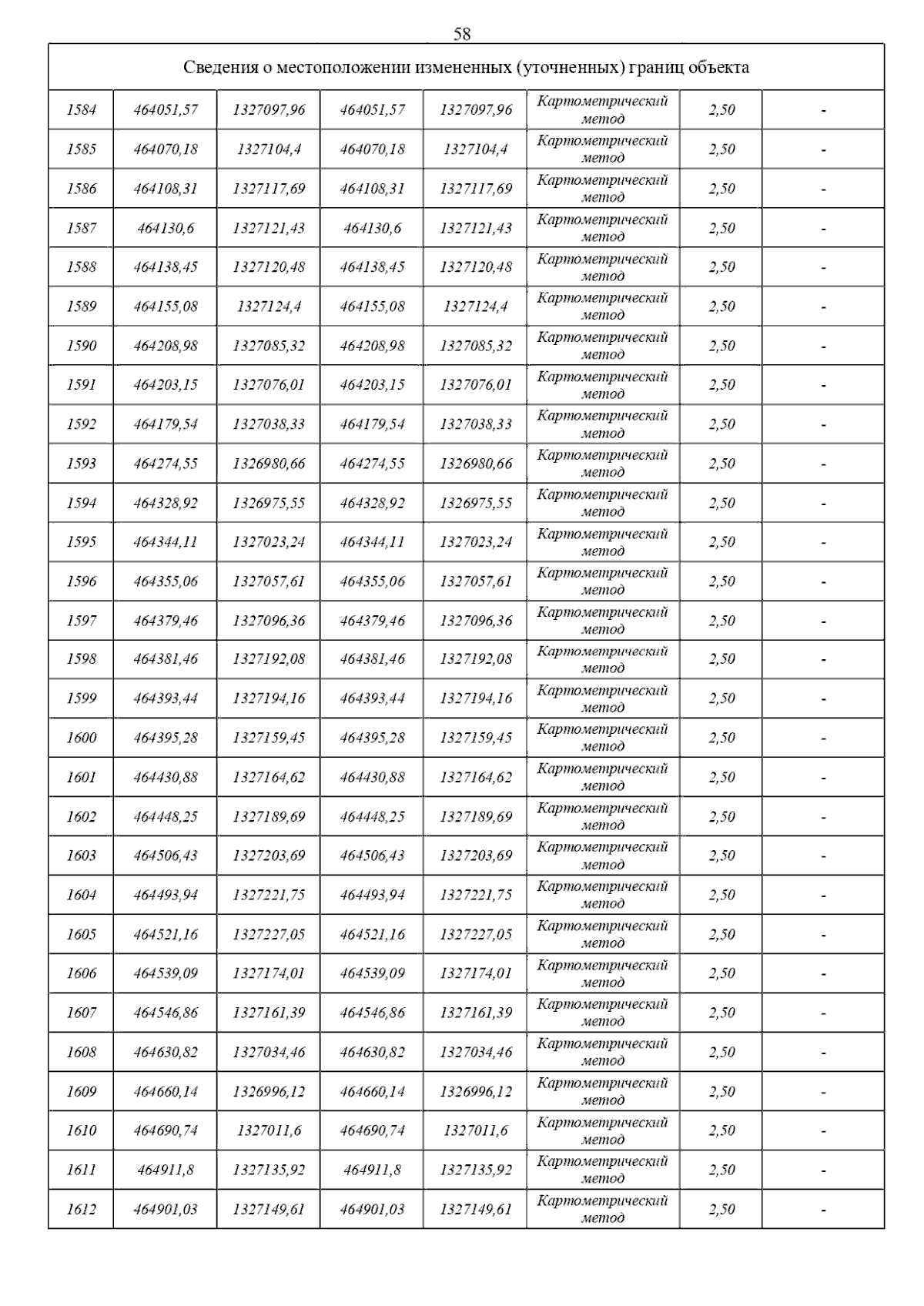 58

| Сведения о местоположении измененных (уточненных) границ объекта | | | | | | | |
|---|---|---|---|---|---|---|---|
| 1584 | 464051,57 | 1327097,96 | 464051,57 | 1327097,96 | Картометрический метод | 2,50 | - |
| 1585 | 464070,18 | 1327104,4 | 464070,18 | 1327104,4 | Картометрический метод | 2,50 | - |
| 1586 | 464108,31 | 1327117,69 | 464108,31 | 1327117,69 | Картометрический метод | 2,50 | - |
| 1587 | 464130,6 | 1327121,43 | 464130,6 | 1327121,43 | Картометрический метод | 2,50 | - |
| 1588 | 464138,45 | 1327120,48 | 464138,45 | 1327120,48 | Картометрический метод | 2,50 | - |
| 1589 | 464155,08 | 1327124,4 | 464155,08 | 1327124,4 | Картометрический метод | 2,50 | - |
| 1590 | 464208,98 | 1327085,32 | 464208,98 | 1327085,32 | Картометрический метод | 2,50 | - |
| 1591 | 464203,15 | 1327076,01 | 464203,15 | 1327076,01 | Картометрический метод | 2,50 | - |
| 1592 | 464179,54 | 1327038,33 | 464179,54 | 1327038,33 | Картометрический метод | 2,50 | - |
| 1593 | 464274,55 | 1326980,66 | 464274,55 | 1326980,66 | Картометрический метод | 2,50 | - |
| 1594 | 464328,92 | 1326975,55 | 464328,92 | 1326975,55 | Картометрический метод | 2,50 | - |
| 1595 | 464344,11 | 1327023,24 | 464344,11 | 1327023,24 | Картометрический метод | 2,50 | - |
| 1596 | 464355,06 | 1327057,61 | 464355,06 | 1327057,61 | Картометрический метод | 2,50 | - |
| 1597 | 464379,46 | 1327096,36 | 464379,46 | 1327096,36 | Картометрический метод | 2,50 | - |
| 1598 | 464381,46 | 1327192,08 | 464381,46 | 1327192,08 | Картометрический метод | 2,50 | - |
| 1599 | 464393,44 | 1327194,16 | 464393,44 | 1327194,16 | Картометрический метод | 2,50 | - |
| 1600 | 464395,28 | 1327159,45 | 464395,28 | 1327159,45 | Картометрический метод | 2,50 | - |
| 1601 | 464430,88 | 1327164,62 | 464430,88 | 1327164,62 | Картометрический метод | 2,50 | - |
| 1602 | 464448,25 | 1327189,69 | 464448,25 | 1327189,69 | Картометрический метод | 2,50 | - |
| 1603 | 464506,43 | 1327203,69 | 464506,43 | 1327203,69 | Картометрический метод | 2,50 | - |
| 1604 | 464493,94 | 1327221,75 | 464493,94 | 1327221,75 | Картометрический метод | 2,50 | - |
| 1605 | 464521,16 | 1327227,05 | 464521,16 | 1327227,05 | Картометрический метод | 2,50 | - |
| 1606 | 464539,09 | 1327174,01 | 464539,09 | 1327174,01 | Картометрический метод | 2,50 | - |
| 1607 | 464546,86 | 1327161,39 | 464546,86 | 1327161,39 | Картометрический метод | 2,50 | - |
| 1608 | 464630,82 | 1327034,46 | 464630,82 | 1327034,46 | Картометрический метод | 2,50 | - |
| 1609 | 464660,14 | 1326996,12 | 464660,14 | 1326996,12 | Картометрический метод | 2,50 | - |
| 1610 | 464690,74 | 1327011,6 | 464690,74 | 1327011,6 | Картометрический метод | 2,50 | - |
| 1611 | 464911,8 | 1327135,92 | 464911,8 | 1327135,92 | Картометрический метод | 2,50 | - |
| 1612 | 464901,03 | 1327149,61 | 464901,03 | 1327149,61 | Картометрический метод | 2,50 | - |